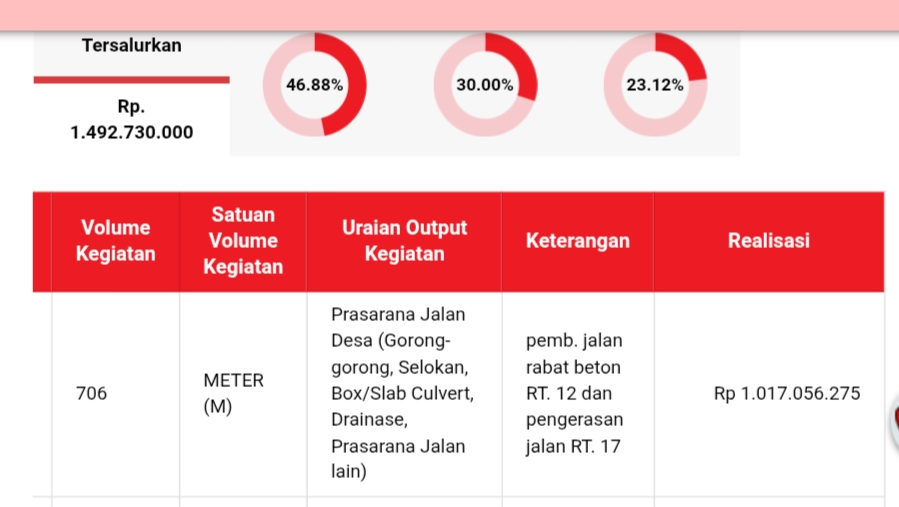 Tersalurkan

Rp. 1.492.730.000

46.88%

30.00%

23.12%

| Volume Kegiatan | Satuan Volume Kegiatan | Uraian Output Kegiatan | Keterangan | Realisasi |
|---|---|---|---|---|
| 706 | METER (M) | Prasarana Jalan Desa (Gorong-gorong, Selokan, Box/Slab Culvert, Drainase, Prasarana Jalan lain) | pemb. jalan rabat beton RT. 12 dan pengerasan jalan RT. 17 | Rp 1.017.056.275 |